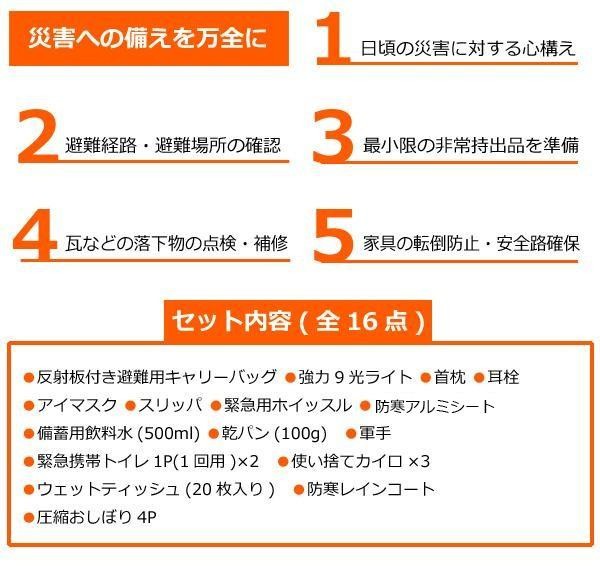 災害への備えを万全に

1 日頃の災害に対する心構え

2 避難経路・避難場所の確認

3 最小限の非常持出品を準備

4 瓦などの落下物の点検・補修

5 家具の転倒防止・安全路確保

セット内容(全16点)

• 反射板付き避難用キャリーバッグ • 強力9光ライト • 首枕 • 耳栓
• アイマスク • スリッパ • 緊急用ホイッスル • 防寒アルミシート
• 備蓄用飲料水(500ml) • 乾パン(100g) • 軍手
• 緊急携帯トイレ1P(1回用)×2 • 使い捨てカイロ×3
• ウェットティッシュ(20枚入り) • 防寒レインコート
• 圧縮おしぼり4P